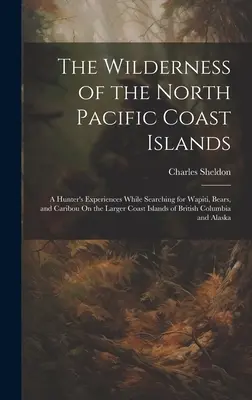 The Wilderness of the North Pacific Coast Islands

Charles Sheldon

A Hunter's Experiences While Searching for Wapiti, Bears, and Caribou On the Larger Coast Islands of British Columbia and Alaska